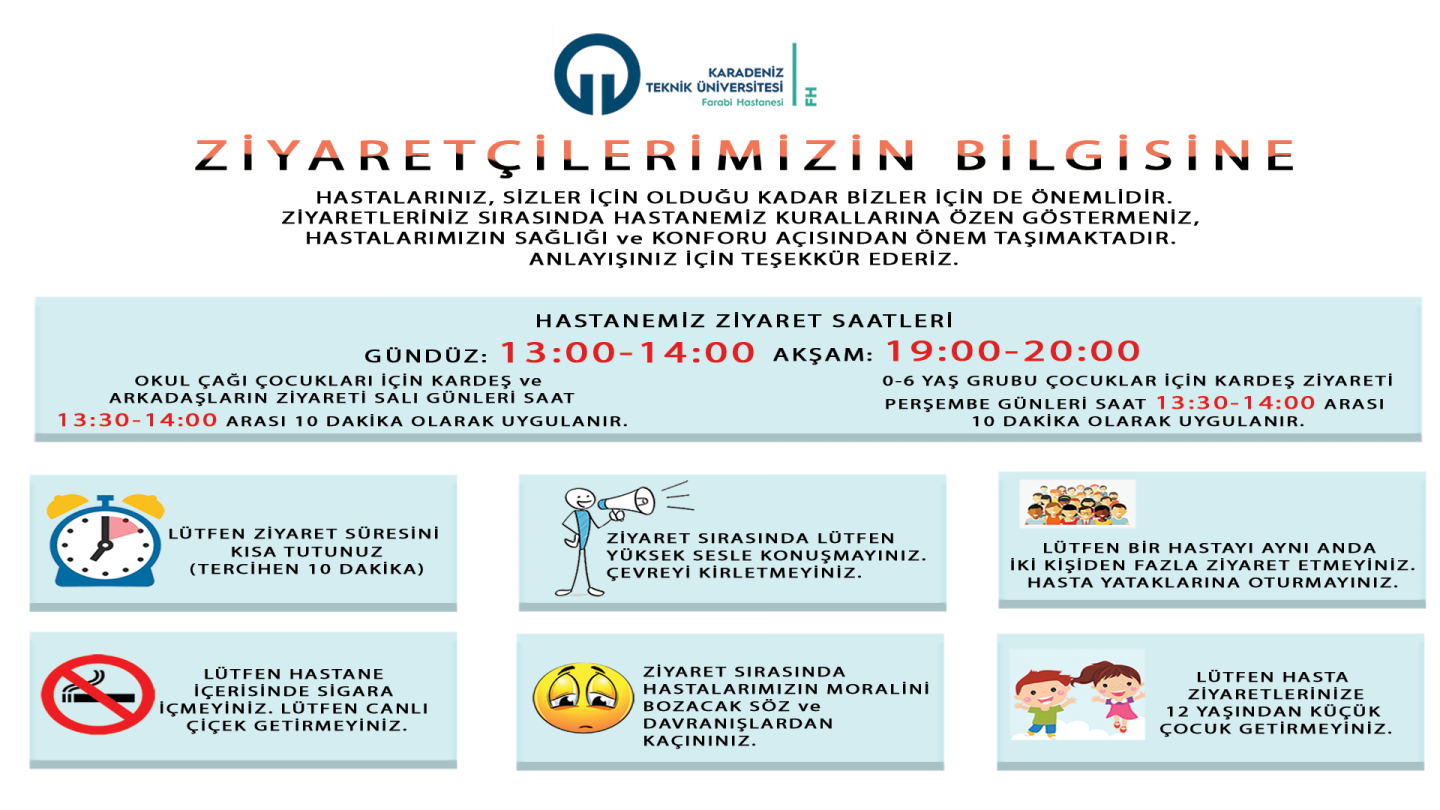 KARADENİZ TEKNİK ÜNİVERSİTESİ
Farabi Hastanesi
FH

ZİYARETÇİLERİMİZİN BİLGİSİNE

HASTALARINIZ, SİZLER İÇİN OLDUĞU KADAR BİZLER İÇİN DE ÖNEMLİDİR. ZİYARETLERİNİZ SIRASINDA HASTANEMİZ KURALLARINA ÖZEN GÖSTERMENİZ, HASTALARIMIZIN SAĞLIĞI ve KONFORU AÇISINDAN ÖNEM TAŞIMAKTADIR. ANLAYIŞINIZ İÇİN TEŞEKKÜR EDERİZ.

HASTANEMİZ ZİYARET SAATLERİ

GÜNDÜZ: 13:00-14:00 AKŞAM: 19:00-20:00

OKUL ÇAĞI ÇOCUKLARI İÇİN KARDEŞ ve ARKADAŞLARIN ZİYARETİ SALI GÜNLERİ SAAT 13:30-14:00 ARASI 10 DAKİKA OLARAK UYGULANIR.

0-6 YAŞ GRUBU ÇOCUKLAR İÇİN KARDEŞ ZİYARETİ PERŞEMBE GÜNLERİ SAAT 13:30-14:00 ARASI 10 DAKİKA OLARAK UYGULANIR.

LÜTFEN ZİYARET SÜRESİNİ KISA TUTUNUZ (TERCİHEN 10 DAKİKA)

ZİYARET SIRASINDA LÜTFEN YÜKSEK SESLE KONUŞMAYINIZ. ÇEVREYİ KİRLETMEYİNİZ.

LÜTFEN BİR HASTAYI AYNI ANDA İKİ KİŞİDEN FAZLA ZİYARET ETMEYİNİZ. HASTA YATAKLARINA OTURMAYINIZ.

LÜTFEN HASTANE İÇERİSİNDE SİGARA İÇMEYİNİZ. LÜTFEN CANLI ÇİÇEK GETİRMEYİNİZ.

ZİYARET SIRASINDA HASTALARIMIZIN MORALİNİ BOZACAK SÖZ ve DAVRANIŞLARDAN KAÇININIZ.

LÜTFEN HASTA ZİYARETLERİNİZE 12 YAŞINDAN KÜÇÜK ÇOCUK GETİRMEYİNİZ.